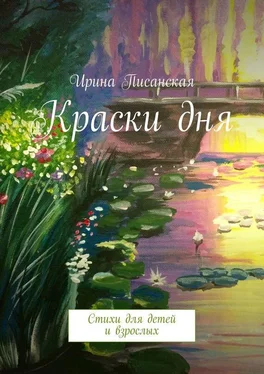 Ирина Писанская

Краски дня

Стихи для детей и взрослых